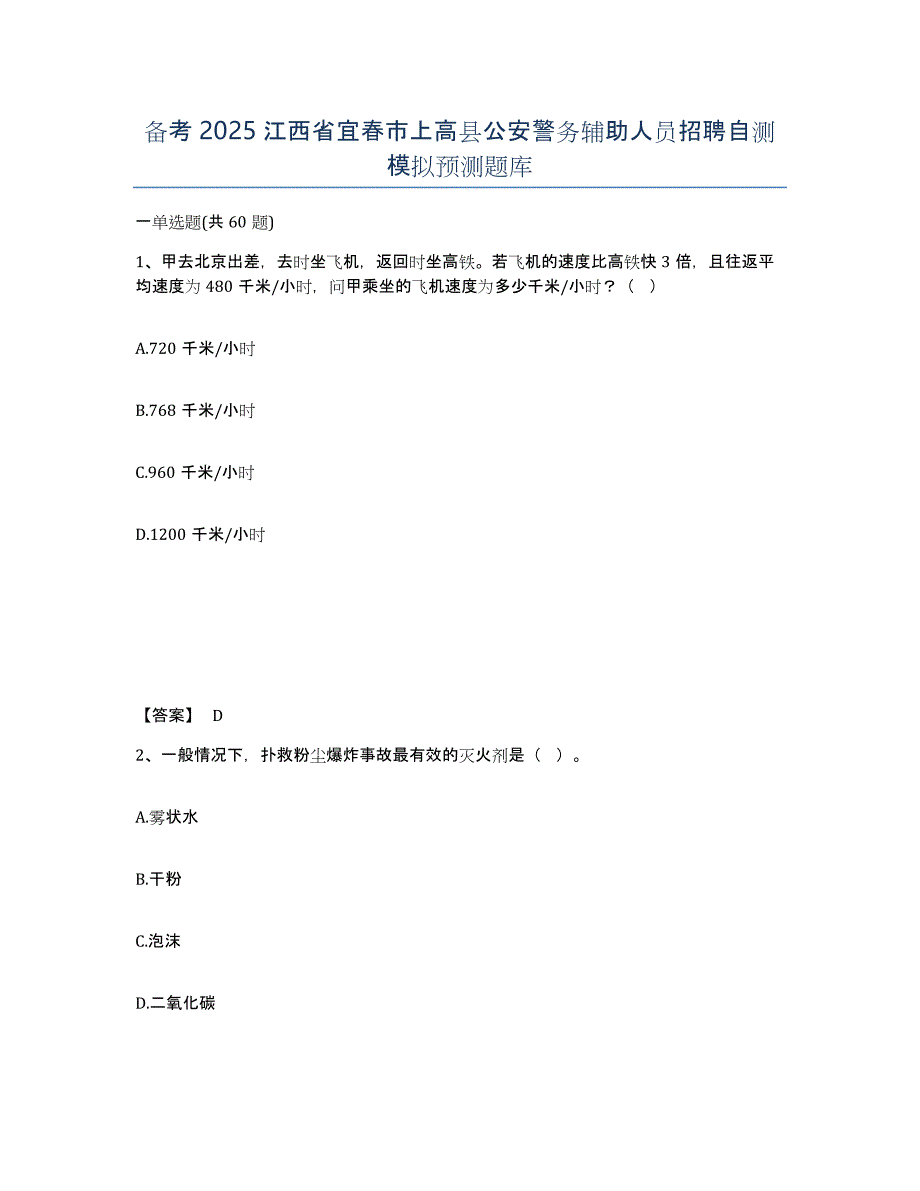 备考 2025 江西省宜春市上高县公安警务辅助人员招聘自测模拟预测题库

一单选题(共 60 题)

1、甲去北京出差，去时坐飞机，返回时坐高铁。若飞机的速度比高铁快 3 倍，且往返平均速度为 480 千米/小时，问甲乘坐的飞机速度为多少千米/小时？（　）

A.720 千米/小时

B.768 千米/小时

C.960 千米/小时

D.1200 千米/小时

【答案】 D

2、一般情况下，扑救粉尘爆炸事故最有效的灭火剂是（　）。

A.雾状水

B.干粉

C.泡沫

D.二氧化碳